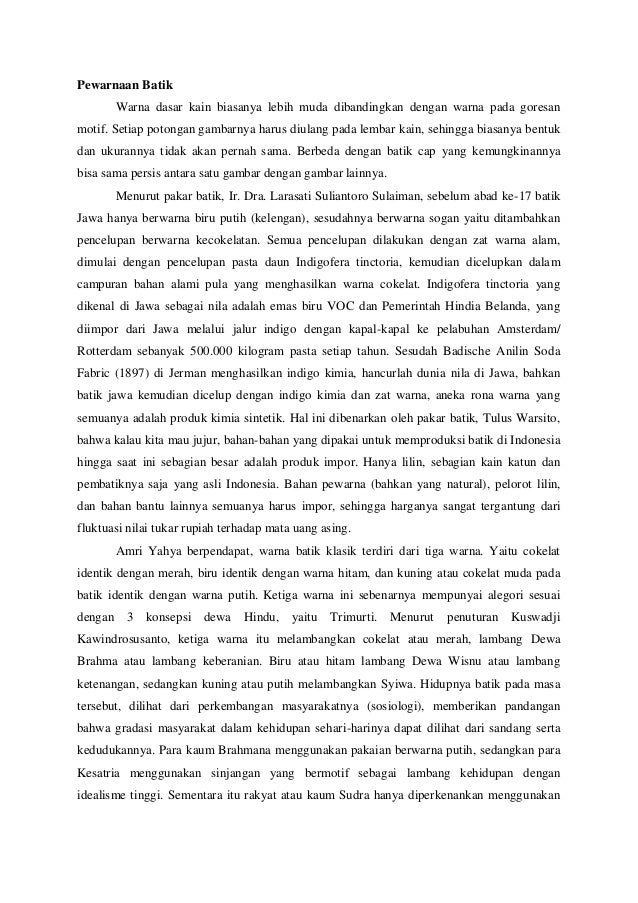 Pewarnaan Batik

Warna dasar kain biasanya lebih muda dibandingkan dengan warna pada goresan motif. Setiap potongan gambarnya harus diulang pada lembar kain, sehingga biasanya bentuk dan ukurannya tidak akan pernah sama. Berbeda dengan batik cap yang kemungkinannya bisa sama persis antara satu gambar dengan gambar lainnya.

Menurut pakar batik, Ir. Dra. Larasati Suliantoro Sulaiman, sebelum abad ke-17 batik Jawa hanya berwarna biru putih (kelengan), sesudahnya berwarna sogan yaitu ditambahkan pencelupan berwarna kecokelatan. Semua pencelupan dilakukan dengan zat warna alam, dimulai dengan pencelupan pasta daun Indigofera tinctoria, kemudian dicelupkan dalam campuran bahan alami pula yang menghasilkan warna cokelat. Indigofera tinctoria yang dikenal di Jawa sebagai nila adalah emas biru VOC dan Pemerintah Hindia Belanda, yang diimpor dari Jawa melalui jalur indigo dengan kapal-kapal ke pelabuhan Amsterdam/ Rotterdam sebanyak 500.000 kilogram pasta setiap tahun. Sesudah Badische Anilin Soda Fabric (1897) di Jerman menghasilkan indigo kimia, hancurlah dunia nila di Jawa, bahkan batik jawa kemudian dicelup dengan indigo kimia dan zat warna, aneka rona warna yang semuanya adalah produk kimia sintetik. Hal ini dibenarkan oleh pakar batik, Tulus Warsito, bahwa kalau kita mau jujur, bahan-bahan yang dipakai untuk memproduksi batik di Indonesia hingga saat ini sebagian besar adalah produk impor. Hanya lilin, sebagian kain katun dan pembatiknya saja yang asli Indonesia. Bahan pewarna (bahkan yang natural), pelorot lilin, dan bahan bantu lainnya semuanya harus impor, sehingga harganya sangat tergantung dari fluktuasi nilai tukar rupiah terhadap mata uang asing.

Amri Yahya berpendapat, warna batik klasik terdiri dari tiga warna. Yaitu cokelat identik dengan merah, biru identik dengan warna hitam, dan kuning atau cokelat muda pada batik identik dengan warna putih. Ketiga warna ini sebenarnya mempunyai alegori sesuai dengan 3 konsepsi dewa Hindu, yaitu Trimurti. Menurut penuturan Kuswadji Kawindrosusanto, ketiga warna itu melambangkan cokelat atau merah, lambang Dewa Brahma atau lambang keberanian. Biru atau hitam lambang Dewa Wisnu atau lambang ketenangan, sedangkan kuning atau putih melambangkan Syiwa. Hidupnya batik pada masa tersebut, dilihat dari perkembangan masyarakatnya (sosiologi), memberikan pandangan bahwa gradasi masyarakat dalam kehidupan sehari-harinya dapat dilihat dari sandang serta kedudukannya. Para kaum Brahmana menggunakan pakaian berwarna putih, sedangkan para Kesatria menggunakan sinjangan yang bermotif sebagai lambang kehidupan dengan idealisme tinggi. Sementara itu rakyat atau kaum Sudra hanya diperkenankan menggunakan